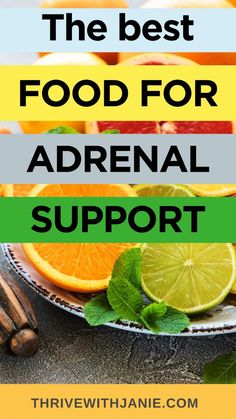 The best

FOOD FOR

ADRENAL

SUPPORT

THRIVEWITHJANIE.COM